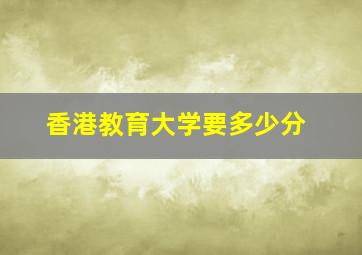 香港教育大学要多少分